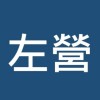 左營